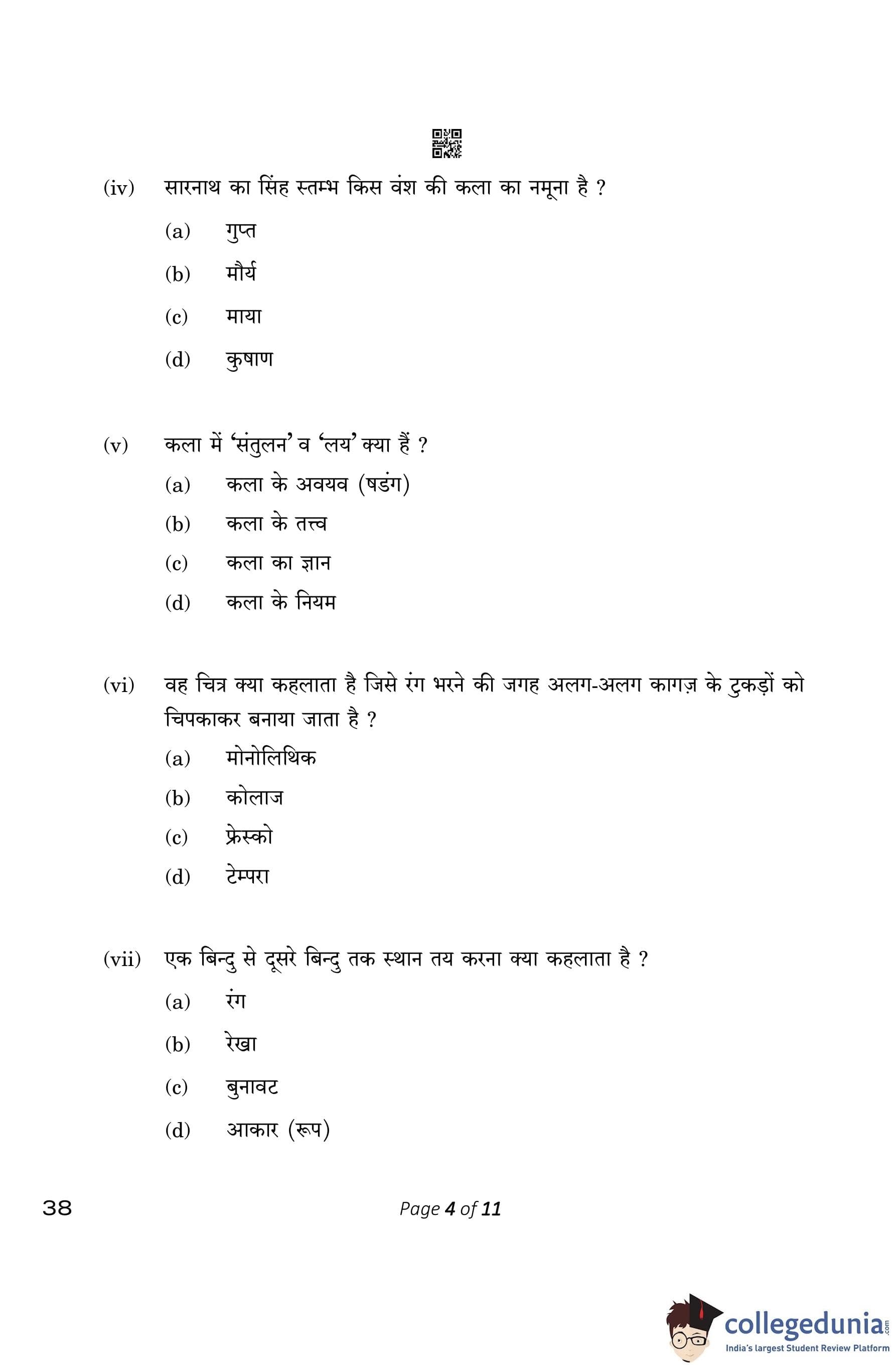 (iv) सारनाथ का सिंह स्तम्भ किस वंश की कला का नमूना है ?

(a) गुप्त

(b) मौर्य

(c) माया

(d) कुषाण

(v) कला में 'संतुलन' व 'लय' क्या हैं ?

(a) कला के अवयव (षडंग)

(b) कला के तत्त्व

(c) कला का ज्ञान

(d) कला के नियम

(vi) वह चित्र क्या कहलाता है जिसे रंग भरने की जगह अलग-अलग कागज़ के टुकड़ों को चिपकाकर बनाया जाता है ?

(a) मोनोलिथिक

(b) कोलाज

(c) फ्रेस्को

(d) टेम्परा

(vii) एक बिन्दु से दूसरे बिन्दु तक स्थान तय करना क्या कहलाता है ?

(a) रंग

(b) रेखा

(c) बुनावट

(d) आकार (रूप)

38

Page 4 of 11

collegedunia.com
India's largest Student Review Platform